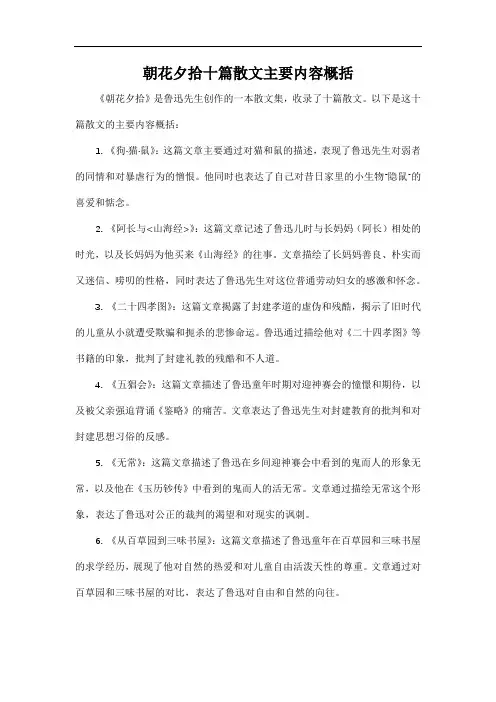 朝花夕拾十篇散文主要内容概括

《朝花夕拾》是鲁迅先生创作的一本散文集，收录了十篇散文。以下是这十篇散文的主要内容概括：

1. 《狗·猫·鼠》：这篇文章主要通过对猫和鼠的描述，表现了鲁迅先生对弱者的同情和对暴虐行为的憎恨。他同时也表达了自己对昔日家里的小生物"隐鼠"的喜爱和惦念。

2. 《阿长与<山海经>》：这篇文章记述了鲁迅儿时与长妈妈（阿长）相处的时光，以及长妈妈为他买来《山海经》的往事。文章描绘了长妈妈善良、朴实而又迷信、唠叨的性格，同时表达了鲁迅先生对这位普通劳动妇女的感激和怀念。

3. 《二十四孝图》：这篇文章揭露了封建孝道的虚伪和残酷，揭示了旧时代的儿童从小就遭受欺骗和扼杀的悲惨命运。鲁迅通过描绘他对《二十四孝图》等书籍的印象，批判了封建礼教的残酷和不人道。

4. 《五猖会》：这篇文章描述了鲁迅童年时期对迎神赛会的憧憬和期待，以及被父亲强迫背诵《鉴略》的痛苦。文章表达了鲁迅先生对封建教育的批判和对封建思想习俗的反感。

5. 《无常》：这篇文章描述了鲁迅在乡间迎神赛会中看到的鬼而人的形象无常，以及他在《玉历钞传》中看到的鬼而人的活无常。文章通过描绘无常这个形象，表达了鲁迅对公正的裁判的渴望和对现实的讽刺。

6. 《从百草园到三味书屋》：这篇文章描述了鲁迅童年在百草园和三味书屋的求学经历，展现了他对自然的热爱和对儿童自由活泼天性的尊重。文章通过对百草园和三味书屋的对比，表达了鲁迅对自由和自然的向往。